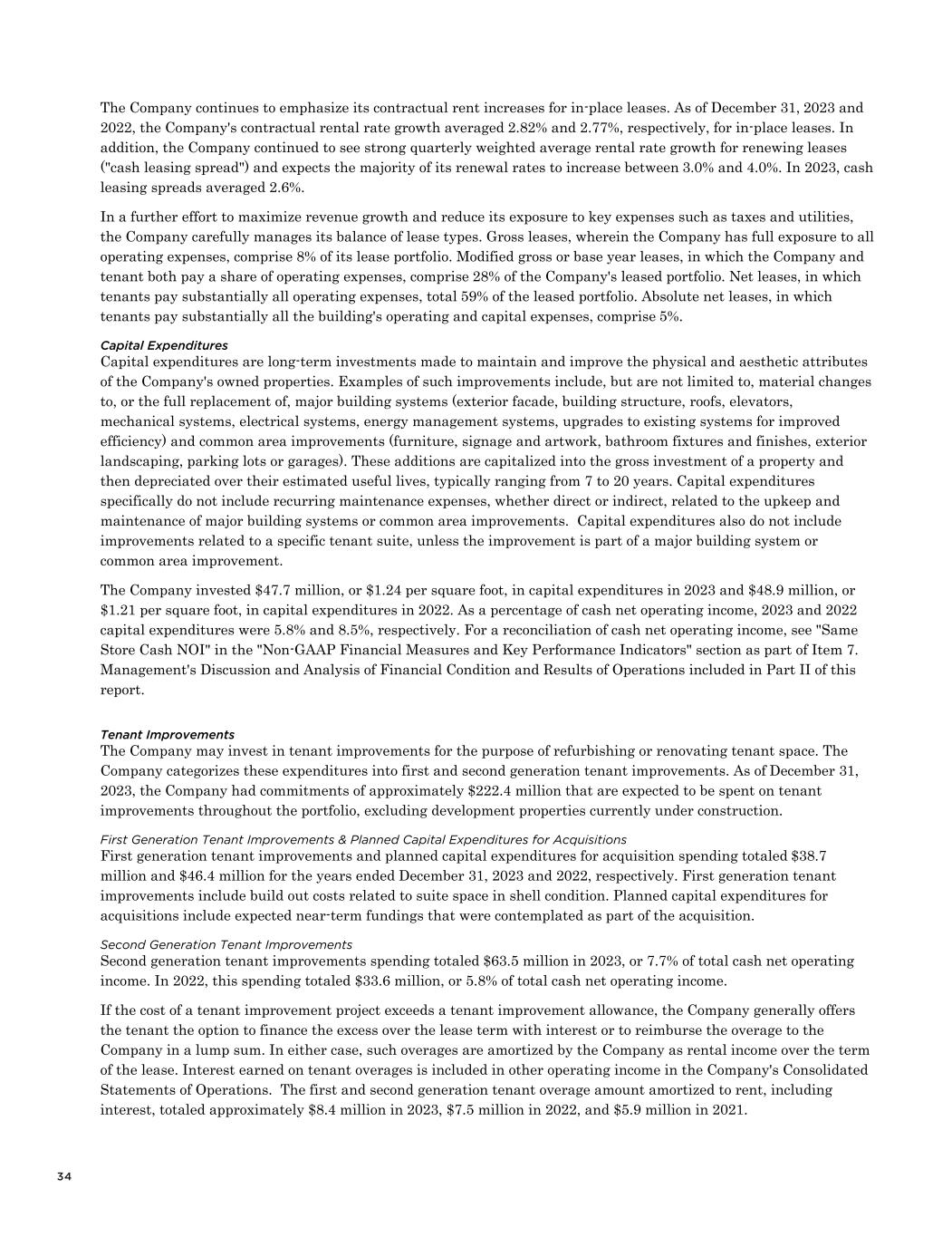 The Company continues to emphasize its contractual rent increases for in-place leases. As of December 31, 2023 and 2022, the Company's contractual rental rate growth averaged 2.82% and 2.77%, respectively, for in-place leases. In addition, the Company continued to see strong quarterly weighted average rental rate growth for renewing leases ("cash leasing spread") and expects the majority of its renewal rates to increase between 3.0% and 4.0%. In 2023, cash leasing spreads averaged 2.6%.

In a further effort to maximize revenue growth and reduce its exposure to key expenses such as taxes and utilities, the Company carefully manages its balance of lease types. Gross leases, wherein the Company has full exposure to all operating expenses, comprise 8% of its lease portfolio. Modified gross or base year leases, in which the Company and tenant both pay a share of operating expenses, comprise 28% of the Company's leased portfolio. Net leases, in which tenants pay substantially all operating expenses, total 59% of the leased portfolio. Absolute net leases, in which tenants pay substantially all the building's operating and capital expenses, comprise 5%.

Capital Expenditures
Capital expenditures are long-term investments made to maintain and improve the physical and aesthetic attributes of the Company's owned properties. Examples of such improvements include, but are not limited to, material changes to, or the full replacement of, major building systems (exterior facade, building structure, roofs, elevators, mechanical systems, electrical systems, energy management systems, upgrades to existing systems for improved efficiency) and common area improvements (furniture, signage and artwork, bathroom fixtures and finishes, exterior landscaping, parking lots or garages). These additions are capitalized into the gross investment of a property and then depreciated over their estimated useful lives, typically ranging from 7 to 20 years. Capital expenditures specifically do not include recurring maintenance expenses, whether direct or indirect, related to the upkeep and maintenance of major building systems or common area improvements. Capital expenditures also do not include improvements related to a specific tenant suite, unless the improvement is part of a major building system or common area improvement.

The Company invested $47.7 million, or $1.24 per square foot, in capital expenditures in 2023 and $48.9 million, or $1.21 per square foot, in capital expenditures in 2022. As a percentage of cash net operating income, 2023 and 2022 capital expenditures were 5.8% and 8.5%, respectively. For a reconciliation of cash net operating income, see "Same Store Cash NOI" in the "Non-GAAP Financial Measures and Key Performance Indicators" section as part of Item 7. Management's Discussion and Analysis of Financial Condition and Results of Operations included in Part II of this report.

Tenant Improvements
The Company may invest in tenant improvements for the purpose of refurbishing or renovating tenant space. The Company categorizes these expenditures into first and second generation tenant improvements. As of December 31, 2023, the Company had commitments of approximately $222.4 million that are expected to be spent on tenant improvements throughout the portfolio, excluding development properties currently under construction.

First Generation Tenant Improvements & Planned Capital Expenditures for Acquisitions
First generation tenant improvements and planned capital expenditures for acquisition spending totaled $38.7 million and $46.4 million for the years ended December 31, 2023 and 2022, respectively. First generation tenant improvements include build out costs related to suite space in shell condition. Planned capital expenditures for acquisitions include expected near-term fundings that were contemplated as part of the acquisition.

Second Generation Tenant Improvements
Second generation tenant improvements spending totaled $63.5 million in 2023, or 7.7% of total cash net operating income. In 2022, this spending totaled $33.6 million, or 5.8% of total cash net operating income.

If the cost of a tenant improvement project exceeds a tenant improvement allowance, the Company generally offers the tenant the option to finance the excess over the lease term with interest or to reimburse the overage to the Company in a lump sum. In either case, such overages are amortized by the Company as rental income over the term of the lease. Interest earned on tenant overages is included in other operating income in the Company's Consolidated Statements of Operations. The first and second generation tenant overage amount amortized to rent, including interest, totaled approximately $8.4 million in 2023, $7.5 million in 2022, and $5.9 million in 2021.

34